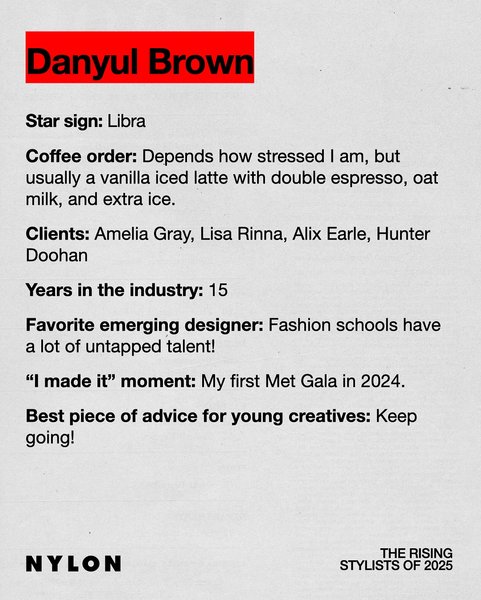 Danyul Brown

Star sign: Libra

Coffee order: Depends how stressed I am, but usually a vanilla iced latte with double espresso, oat milk, and extra ice.

Clients: Amelia Gray, Lisa Rinna, Alix Earle, Hunter Doohan

Years in the industry: 15

Favorite emerging designer: Fashion schools have a lot of untapped talent!

"I made it" moment: My first Met Gala in 2024.

Best piece of advice for young creatives: Keep going!

NYLON

THE RISING
STYLISTS OF 2025